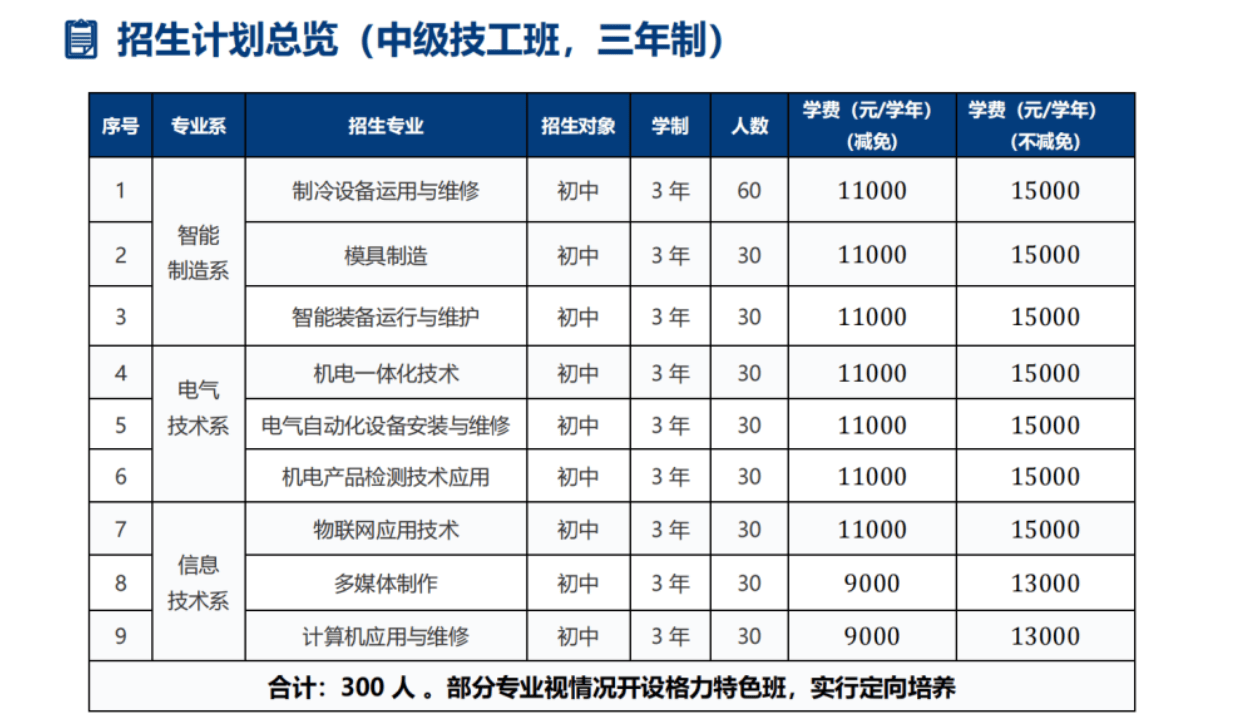 招生计划总览（中级技工班，三年制）

| 序号 | 专业系 | 招生专业 | 招生对象 | 学制 | 人数 | 学费（元/学年）（减免） | 学费（元/学年）（不减免） |
|---|---|---|---|---|---|---|---|
| 1 | 智能制造系 | 制冷设备运用与维修 | 初中 | 3年 | 60 | 11000 | 15000 |
| 2 | | 模具制造 | 初中 | 3年 | 30 | 11000 | 15000 |
| 3 | | 智能装备运行与维护 | 初中 | 3年 | 30 | 11000 | 15000 |
| 4 | 电气技术系 | 机电一体化技术 | 初中 | 3年 | 30 | 11000 | 15000 |
| 5 | | 电气自动化设备安装与维修 | 初中 | 3年 | 30 | 11000 | 15000 |
| 6 | | 机电产品检测技术应用 | 初中 | 3年 | 30 | 11000 | 15000 |
| 7 | 信息技术系 | 物联网应用技术 | 初中 | 3年 | 30 | 11000 | 15000 |
| 8 | | 多媒体制作 | 初中 | 3年 | 30 | 9000 | 13000 |
| 9 | | 计算机应用与维修 | 初中 | 3年 | 30 | 9000 | 13000 |
| 合计：300人。部分专业视情况开设格力特色班，实行定向培养 | | | | | | | |